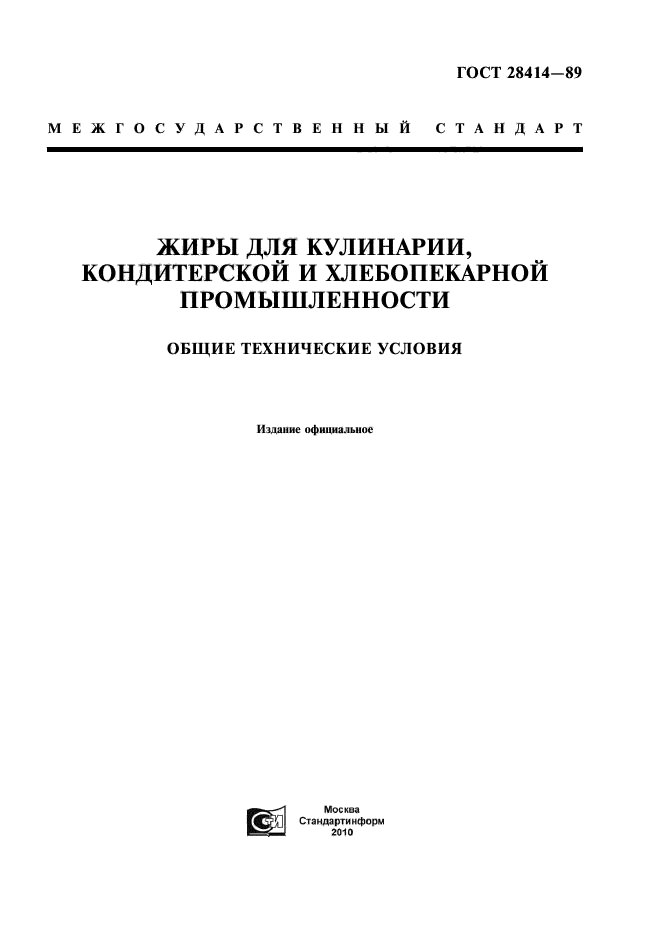 ГОСТ 28414—89

МЕЖГОСУДАРСТВЕННЫЙ СТАНДАРТ

ЖИРЫ ДЛЯ КУЛИНАРИИ, КОНДИТЕРСКОЙ И ХЛЕБОПЕКАРНОЙ ПРОМЫШЛЕННОСТИ

ОБЩИЕ ТЕХНИЧЕСКИЕ УСЛОВИЯ

Издание официальное

Москва
Стандартинформ
2010